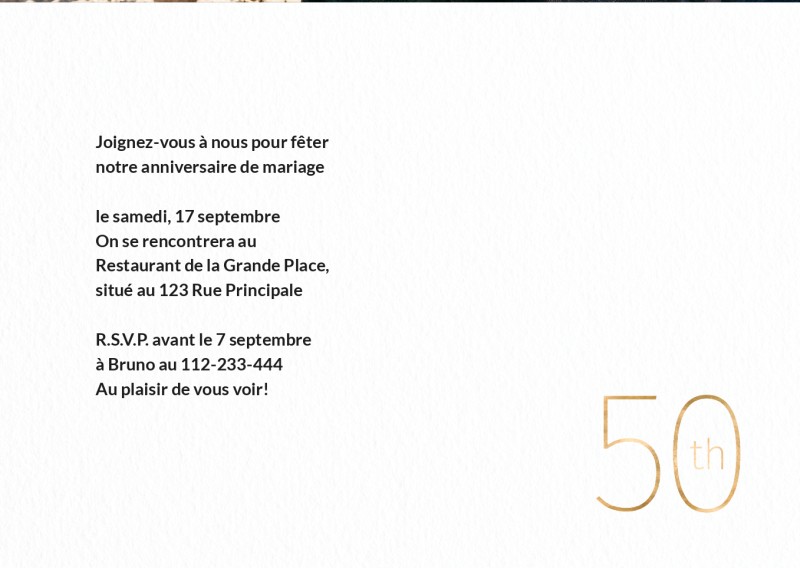 Joignez-vous à nous pour fêter
notre anniversaire de mariage

le samedi, 17 septembre
On se rencontrera au
Restaurant de la Grande Place,
situé au 123 Rue Principale

R.S.V.P. avant le 7 septembre
à Bruno au 112-233-444
Au plaisir de vous voir!

50th